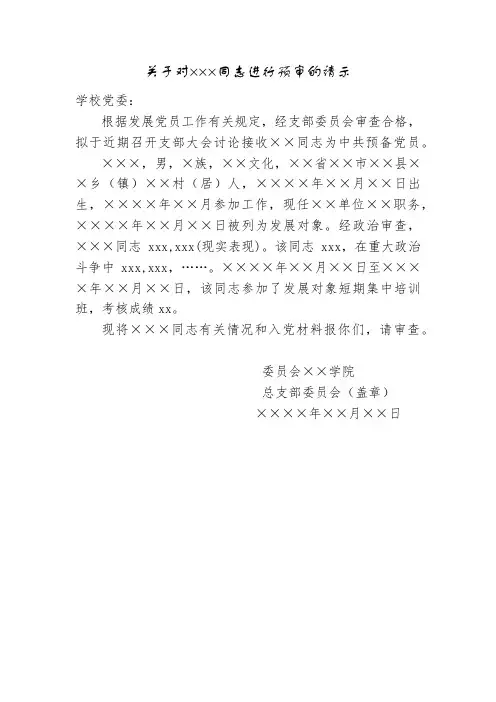 关于对×××同志进行预审的请示

学校党委：

根据发展党员工作有关规定，经支部委员会审查合格，拟于近期召开支部大会讨论接收××同志为中共预备党员。

×××，男，×族，××文化，××省××市××县××乡（镇）××村（居）人，××××年××月××日出生，××××年××月参加工作，现任××单位××职务，××××年××月××日被列为发展对象。经政治审查，×××同志 xxx,xxx(现实表现)。该同志 xxx，在重大政治斗争中 xxx,xxx，……。××××年××月××日至××××年××月××日，该同志参加了发展对象短期集中培训班，考核成绩 xx。

现将×××同志有关情况和入党材料报你们，请审查。

委员会××学院
总支部委员会（盖章）
××××年××月××日